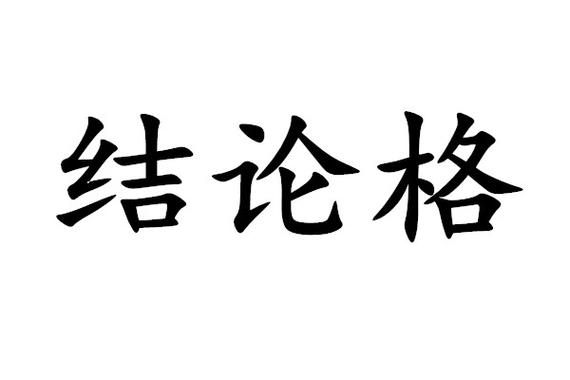 结论格